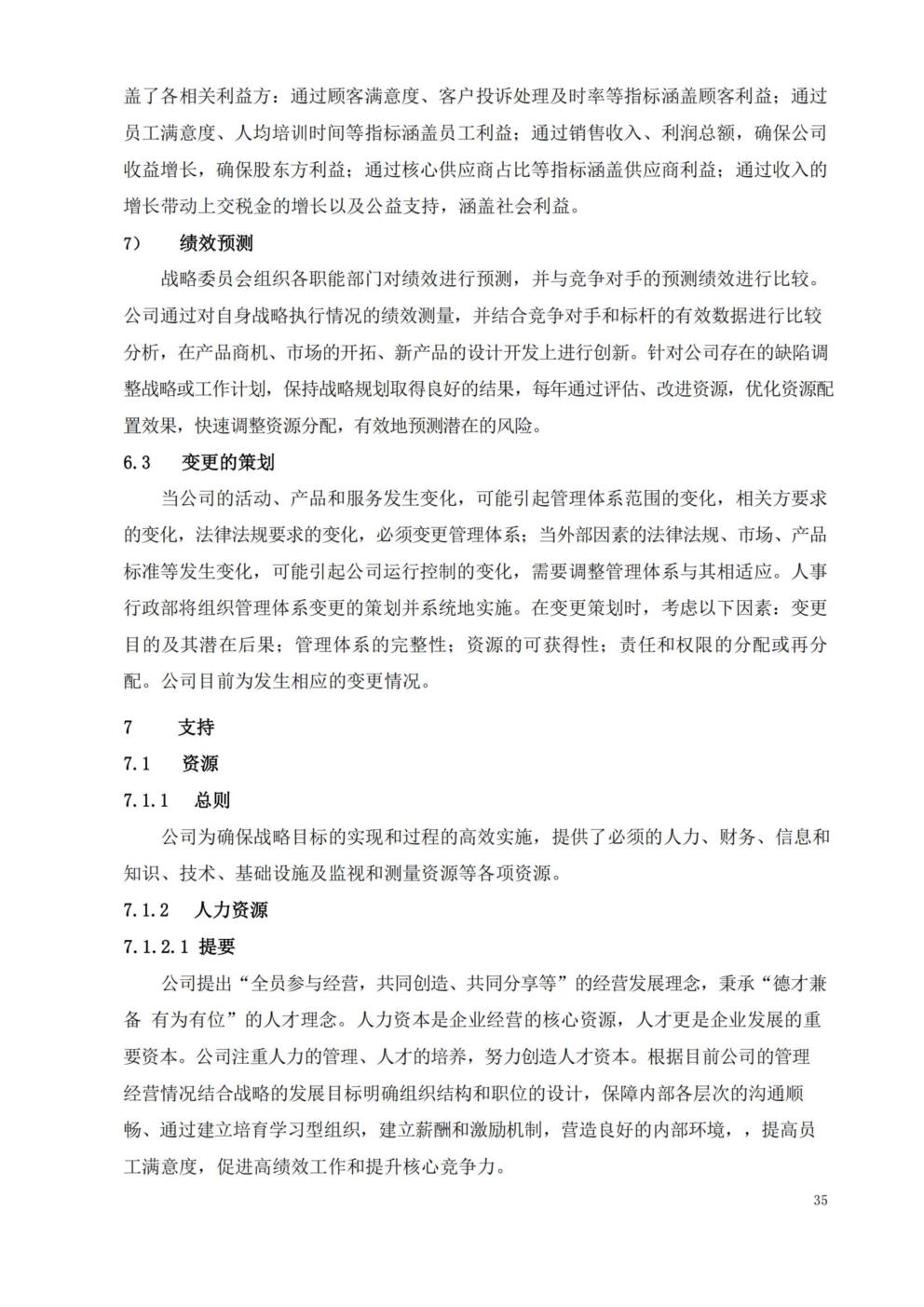 盖了各相关利益方：通过顾客满意度、客户投诉处理及时率等指标涵盖顾客利益；通过员工满意度、人均培训时间等指标涵盖员工利益；通过销售收入、利润总额，确保公司收益增长，确保股东方利益；通过核心供应商占比等指标涵盖供应商利益；通过收入的增长带动上交税金的增长以及公益支持，涵盖社会利益。

7） 绩效预测

战略委员会组织各职能部门对绩效进行预测，并与竞争对手的预测绩效进行比较。公司通过对自身战略执行情况的绩效测量，并结合竞争对手和标杆的有效数据进行比较分析，在产品商机、市场的开拓、新产品的设计开发上进行创新。针对公司存在的缺陷调整战略或工作计划，保持战略规划取得良好的结果，每年通过评估、改进资源，优化资源配置效果，快速调整资源分配，有效地预测潜在的风险。

6.3 变更的策划

当公司的活动、产品和服务发生变化，可能引起管理体系范围的变化，相关方要求的变化，法律法规要求的变化，必须变更管理体系；当外部因素的法律法规、市场、产品标准等发生变化，可能引起公司运行控制的变化，需要调整管理体系与其相适应。人事行政部将组织管理体系变更的策划并系统地实施。在变更策划时，考虑以下因素：变更目的及其潜在后果；管理体系的完整性；资源的可获得性；责任和权限的分配或再分配。公司目前为发生相应的变更情况。

7 支持

7.1 资源

7.1.1 总则

公司为确保战略目标的实现和过程的高效实施，提供了必须的人力、财务、信息和知识、技术、基础设施及监视和测量资源等各项资源。

7.1.2 人力资源

7.1.2.1 提要

公司提出“全员参与经营，共同创造、共同分享等”的经营发展理念，秉承“德才兼备 有为有位”的人才理念。人力资本是企业经营的核心资源，人才更是企业发展的重要资本。公司注重人力的管理、人才的培养，努力创造人才资本。根据目前公司的管理经营情况结合战略的发展目标明确组织结构和职位的设计，保障内部各层次的沟通顺畅、通过建立培育学习型组织，建立薪酬和激励机制，营造良好的内部环境，，提高员工满意度，促进高绩效工作和提升核心竞争力。

35